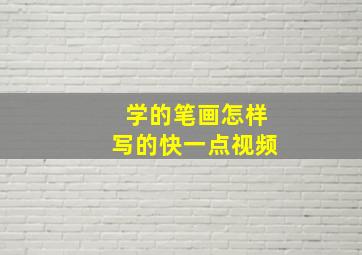 学的笔画怎样
写的快一点视频